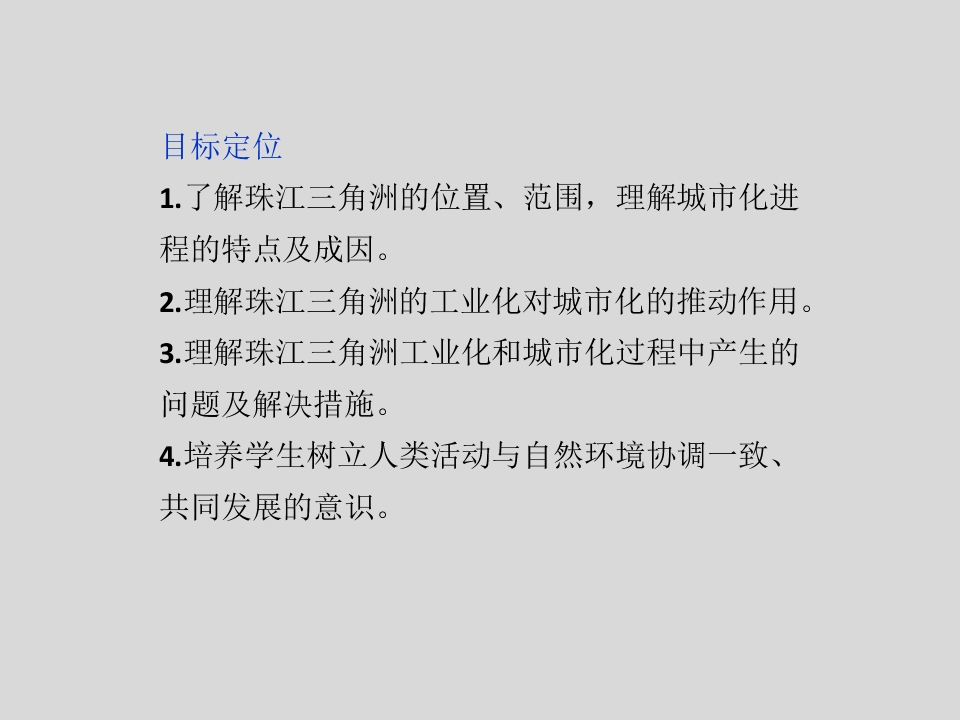 目标定位

1.了解珠江三角洲的位置、范围，理解城市化进程的特点及成因。

2.理解珠江三角洲的工业化对城市化的推动作用。

3.理解珠江三角洲工业化和城市化过程中产生的问题及解决措施。

4.培养学生树立人类活动与自然环境协调一致、共同发展的意识。